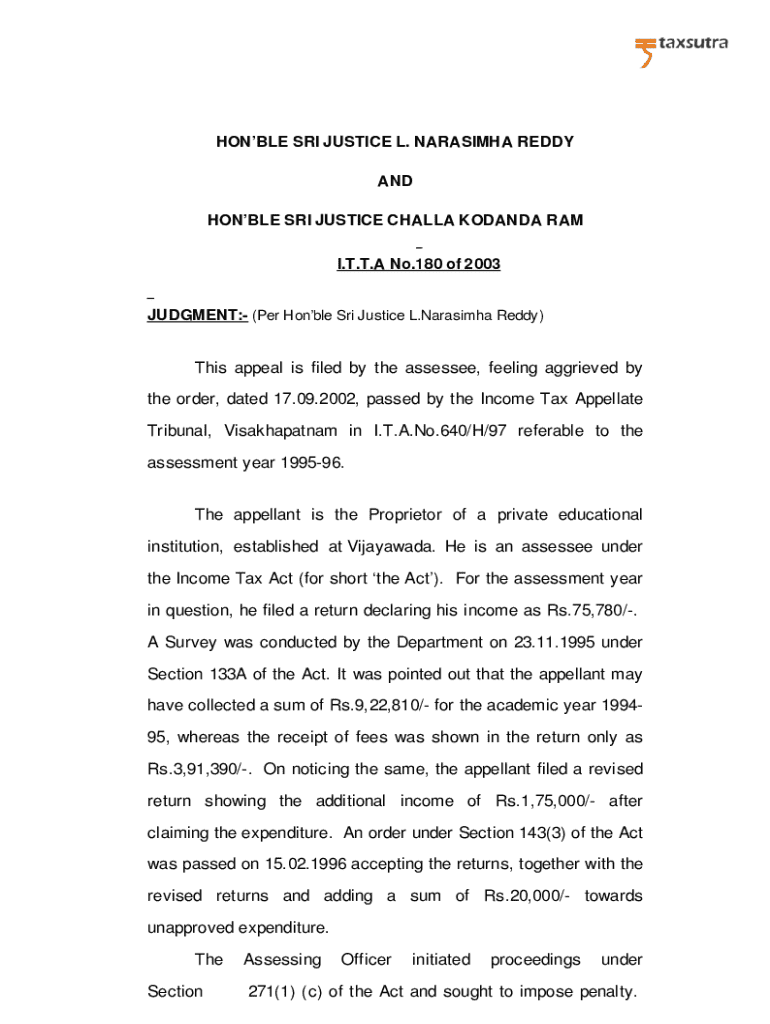 taxsutra

HON'BLE SRI JUSTICE L. NARASIMHA REDDY

AND

HON'BLE SRI JUSTICE CHALLA KODANDA RAM

I.T.T.A No.180 of 2003

JUDGMENT:- (Per Hon'ble Sri Justice L.Narasimha Reddy)

This appeal is filed by the assessee, feeling aggrieved by the order, dated 17.09.2002, passed by the Income Tax Appellate Tribunal, Visakhapatnam in I.T.A.No.640/H/97 referable to the assessment year 1995-96.

The appellant is the Proprietor of a private educational institution, established at Vijayawada. He is an assessee under the Income Tax Act (for short 'the Act'). For the assessment year in question, he filed a return declaring his income as Rs.75,780/-. A Survey was conducted by the Department on 23.11.1995 under Section 133A of the Act. It was pointed out that the appellant may have collected a sum of Rs.9,22,810/- for the academic year 1994-95, whereas the receipt of fees was shown in the return only as Rs.3,91,390/-. On noticing the same, the appellant filed a revised return showing the additional income of Rs.1,75,000/- after claiming the expenditure. An order under Section 143(3) of the Act was passed on 15.02.1996 accepting the returns, together with the revised returns and adding a sum of Rs.20,000/- towards unapproved expenditure.

The Assessing Officer initiated proceedings under Section 271(1) (c) of the Act and sought to impose penalty.